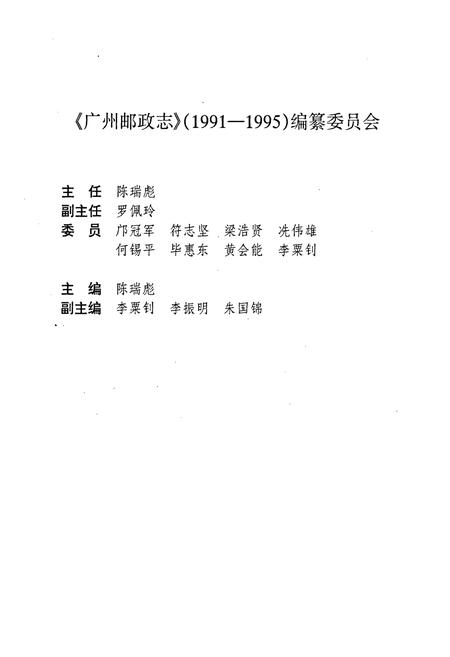 《广州邮政志》(1991—1995)编纂委员会

主　任　陈瑞彪
副主任　罗佩玲
委　员　邝冠军　符志坚　梁浩贤　冼伟雄
　　　　何锡平　毕惠东　黄会能　李粟钊

主　编　陈瑞彪
副主编　李粟钊　李振明　朱国锦